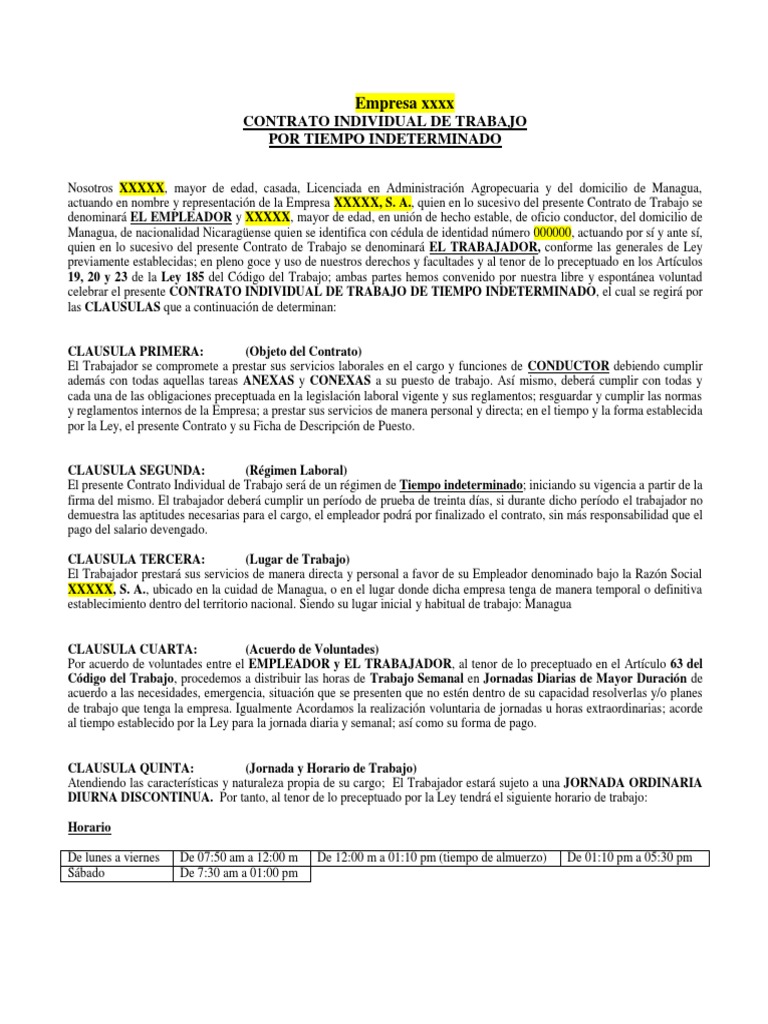 Empresa xxxx
CONTRATO INDIVIDUAL DE TRABAJO
POR TIEMPO INDETERMINADO

Nosotros XXXXX, mayor de edad, casada, Licenciada en Administración Agropecuaria y del domicilio de Managua, actuando en nombre y representación de la Empresa XXXXX, S. A., quien en lo sucesivo del presente Contrato de Trabajo se denominará EL EMPLEADOR y XXXXX, mayor de edad, en unión de hecho estable, de oficio conductor, del domicilio de Managua, de nacionalidad Nicaragüense quien se identifica con cédula de identidad número 000000, actuando por sí y ante sí, quien en lo sucesivo del presente Contrato de Trabajo se denominará EL TRABAJADOR, conforme las generales de Ley previamente establecidas; en pleno goce y uso de nuestros derechos y facultades y al tenor de lo preceptuado en los Artículos 19, 20 y 23 de la Ley 185 del Código del Trabajo; ambas partes hemos convenido por nuestra libre y espontánea voluntad celebrar el presente CONTRATO INDIVIDUAL DE TRABAJO DE TIEMPO INDETERMINADO, el cual se regirá por las CLAUSULAS que a continuación de determinan:

CLAUSULA PRIMERA: (Objeto del Contrato)
El Trabajador se compromete a prestar sus servicios laborales en el cargo y funciones de CONDUCTOR debiendo cumplir además con todas aquellas tareas ANEXAS y CONEXAS a su puesto de trabajo. Así mismo, deberá cumplir con todas y cada una de las obligaciones preceptuada en la legislación laboral vigente y sus reglamentos; resguardar y cumplir las normas y reglamentos internos de la Empresa; a prestar sus servicios de manera personal y directa; en el tiempo y la forma establecida por la Ley, el presente Contrato y su Ficha de Descripción de Puesto.

CLAUSULA SEGUNDA: (Régimen Laboral)
El presente Contrato Individual de Trabajo será de un régimen de Tiempo indeterminado; iniciando su vigencia a partir de la firma del mismo. El trabajador deberá cumplir un período de prueba de treinta días, si durante dicho período el trabajador no demuestra las aptitudes necesarias para el cargo, el empleador podrá por finalizado el contrato, sin más responsabilidad que el pago del salario devengado.

CLAUSULA TERCERA: (Lugar de Trabajo)
El Trabajador prestará sus servicios de manera directa y personal a favor de su Empleador denominado bajo la Razón Social XXXXX, S. A., ubicado en la cuidad de Managua, o en el lugar donde dicha empresa tenga de manera temporal o definitiva establecimiento dentro del territorio nacional. Siendo su lugar inicial y habitual de trabajo: Managua

CLAUSULA CUARTA: (Acuerdo de Voluntades)
Por acuerdo de voluntades entre el EMPLEADOR y EL TRABAJADOR, al tenor de lo preceptuado en el Artículo 63 del Código del Trabajo, procedemos a distribuir las horas de Trabajo Semanal en Jornadas Diarias de Mayor Duración de acuerdo a las necesidades, emergencia, situación que se presenten que no estén dentro de su capacidad resolverlas y/o planes de trabajo que tenga la empresa. Igualmente Acordamos la realización voluntaria de jornadas u horas extraordinarias; acorde al tiempo establecido por la Ley para la jornada diaria y semanal; así como su forma de pago.

CLAUSULA QUINTA: (Jornada y Horario de Trabajo)
Atendiendo las características y naturaleza propia de su cargo; El Trabajador estará sujeto a una JORNADA ORDINARIA DIURNA DISCONTINUA. Por tanto, al tenor de lo preceptuado por la Ley tendrá el siguiente horario de trabajo:

Horario

| De lunes a viernes | De 07:50 am a 12:00 m | De 12:00 m a 01:10 pm (tiempo de almuerzo) | De 01:10 pm a 05:30 pm |
|---|---|---|---|
| Sábado | De 7:30 am a 01:00 pm | | |